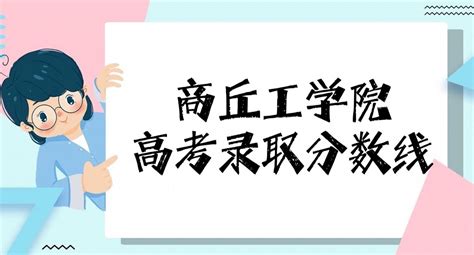 商丘工学院
高考录取分数线